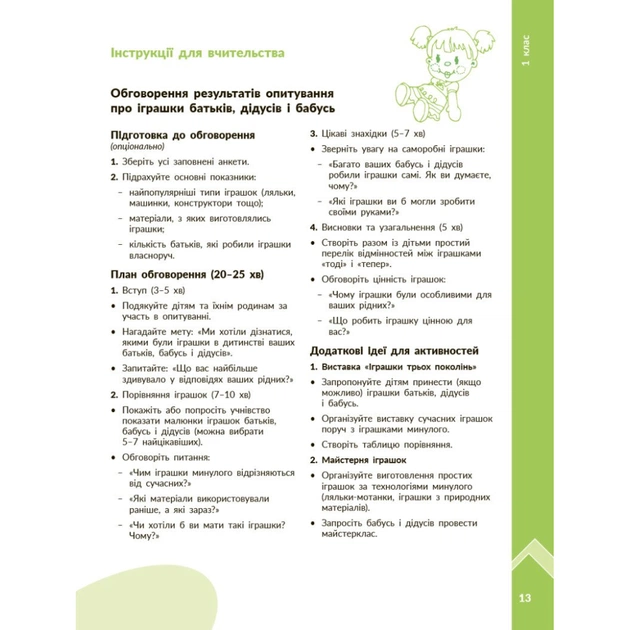 Інструкції для вчительства

1 клас

Обговорення результатів опитування про іграшки батьків, дідусів і бабусь

Підготовка до обговорення
(опціонально)

1. Зберіть усі заповнені анкети.

2. Підрахуйте основні показники:

– найпопулярніші типи іграшок (ляльки, машинки, конструктори тощо);

– матеріали, з яких виготовлялись іграшки;

– кількість батьків, які робили іграшки власноруч.

План обговорення (20–25 хв)

1. Вступ (3–5 хв)

• Подякуйте дітям та їхнім родинам за участь в опитуванні.

• Нагадайте мету: «Ми хотіли дізнатися, якими були іграшки в дитинстві ваших батьків, бабусь і дідусів».

• Запитайте: «Що вас найбільше здивувало у відповідях ваших рідних?»

2. Порівняння іграшок (7–10 хв)

• Покажіть або попросіть учнівство показати малюнки іграшок батьків, бабусь і дідусів (можна вибрати 5–7 найцікавіших).

• Обговоріть питання:

– «Чим іграшки минулого відрізняються від сучасних?»

– «Які матеріали використовували раніше, а які зараз?»

– «Чи хотіли б ви мати такі іграшки? Чому?»

3. Цікаві знахідки (5–7 хв)

• Зверніть увагу на саморобні іграшки:

– «Багато ваших бабусь і дідусів робили іграшки самі. Як ви думаєте, чому?»

– «Які іграшки ви б могли зробити своїми руками?»

4. Висновки та узагальнення (5 хв)

• Створіть разом із дітьми простий перелік відмінностей між іграшками «тоді» і «тепер».

• Обговоріть цінність іграшок:

– «Чому іграшки були особливими для ваших рідних?»

– «Що робить іграшку цінною для вас?»

Додаткові ідеї для активностей

1. Виставка «Іграшки трьох поколінь»

• Запропонуйте дітям принести (якщо можливо) іграшки батьків, дідусів і бабусь.

• Організуйте виставку сучасних іграшок поруч з іграшками минулого.

• Створіть таблицю порівняння.

2. Майстерня іграшок

• Організуйте виготовлення простих іграшок за технологіями минулого (ляльки-мотанки, іграшки з природних матеріалів).

• Запросіть бабусь і дідусів провести майстерклас.

13